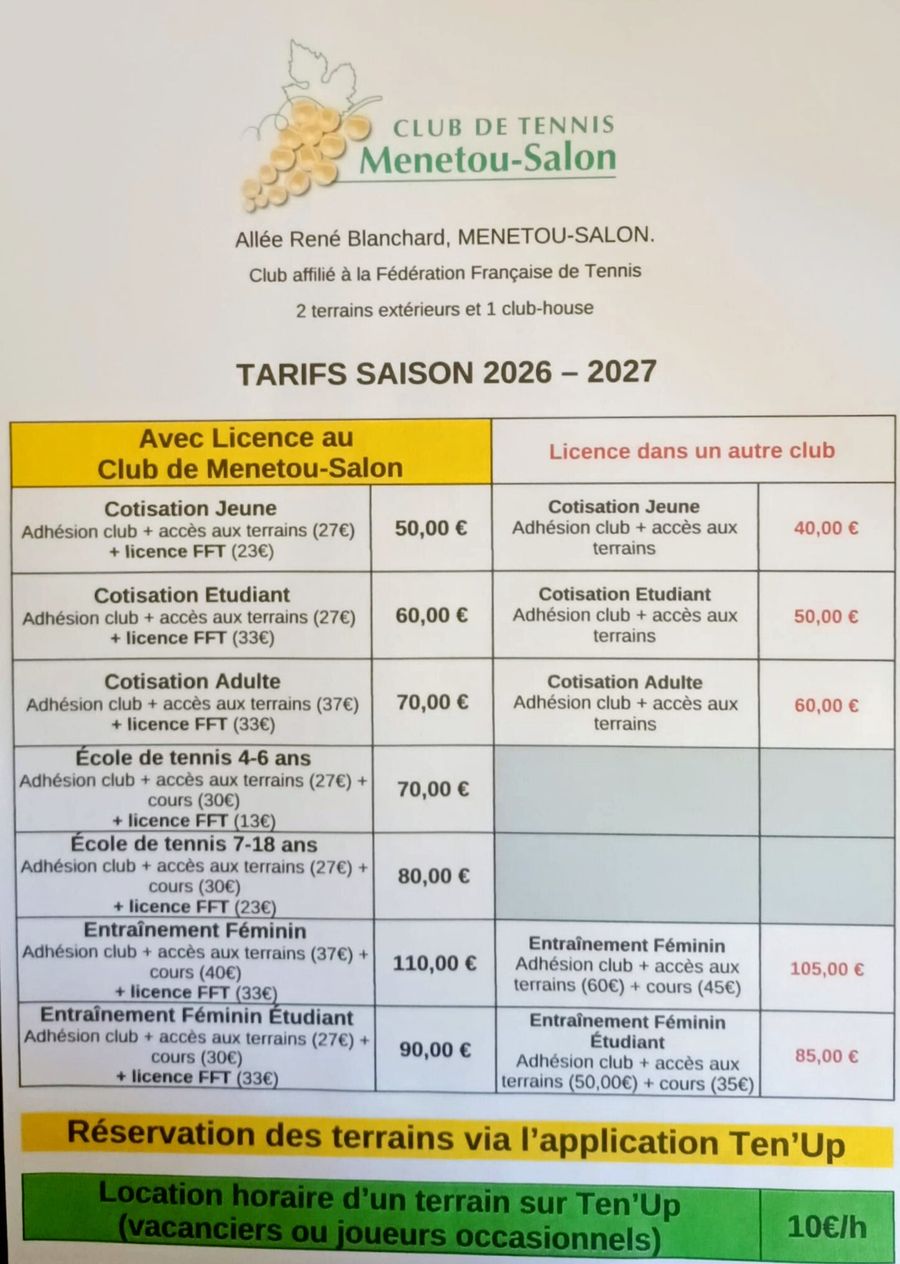 CLUB DE TENNIS
Menetou-Salon

Allée René Blanchard, MENETOU-SALON.

Club affilié à la Fédération Française de Tennis

2 terrains extérieurs et 1 club-house

TARIFS SAISON 2026 – 2027

| Avec Licence au Club de Menetou-Salon | | Licence dans un autre club | |
|---|---|---|---|
| Cotisation Jeune Adhésion club + accès aux terrains (27€) + licence FFT (23€) | 50,00 € | Cotisation Jeune Adhésion club + accès aux terrains | 40,00 € |
| Cotisation Etudiant Adhésion club + accès aux terrains (27€) + licence FFT (33€) | 60,00 € | Cotisation Etudiant Adhésion club + accès aux terrains | 50,00 € |
| Cotisation Adulte Adhésion club + accès aux terrains (37€) + licence FFT (33€) | 70,00 € | Cotisation Adulte Adhésion club + accès aux terrains | 60,00 € |
| École de tennis 4-6 ans Adhésion club + accès aux terrains (27€) + cours (30€) + licence FFT (13€) | 70,00 € | | |
| École de tennis 7-18 ans Adhésion club + accès aux terrains (27€) + cours (30€) + licence FFT (23€) | 80,00 € | | |
| Entraînement Féminin Adhésion club + accès aux terrains (37€) + cours (40€) + licence FFT (33€) | 110,00 € | Entraînement Féminin Adhésion club + accès aux terrains (60€) + cours (45€) | 105,00 € |
| Entraînement Féminin Étudiant Adhésion club + accès aux terrains (27€) + cours (30€) + licence FFT (33€) | 90,00 € | Entraînement Féminin Étudiant Adhésion club + accès aux terrains (50,00€) + cours (35€) | 85,00 € |

Réservation des terrains via l'application Ten'Up

Location horaire d'un terrain sur Ten'Up (vacanciers ou joueurs occasionnels)
10€/h